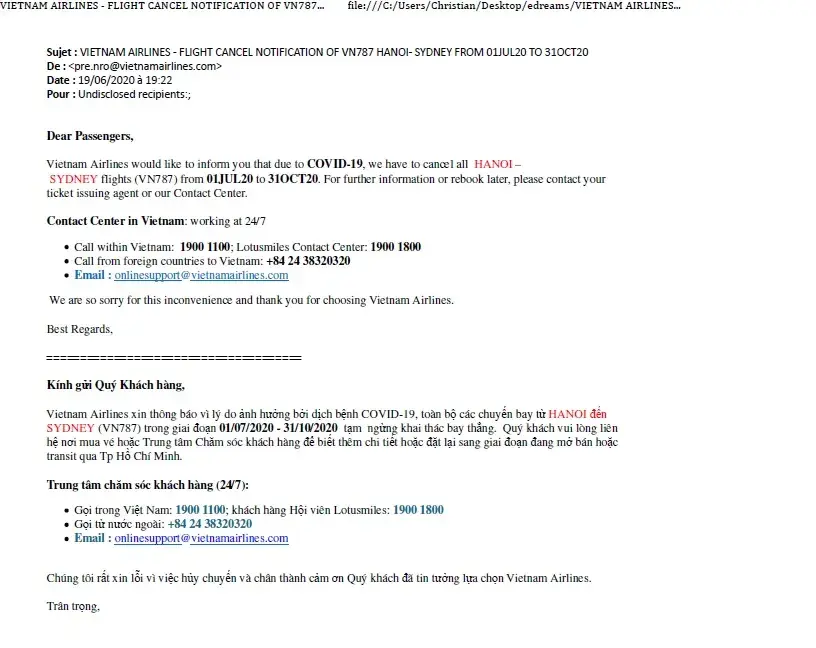 VIETNAM AIRLINES - FLIGHT CANCEL NOTIFICATION OF VN787... file:///C:/Users/Christian/Desktop/edreams/VIETNAM AIRLINES...

Sujet : VIETNAM AIRLINES - FLIGHT CANCEL NOTIFICATION OF VN787 HANOI- SYDNEY FROM 01JUL20 TO 31OCT20
De : <pre.nro@vietnamairlines.com>
Date : 19/06/2020 à 19:22
Pour : Undisclosed recipients:;

Dear Passengers,

Vietnam Airlines would like to inform you that due to COVID-19, we have to cancel all HANOI – SYDNEY flights (VN787) from 01JUL20 to 31OCT20. For further information or rebook later, please contact your ticket issuing agent or our Contact Center.

Contact Center in Vietnam: working at 24/7

• Call within Vietnam: 1900 1100; Lotusmiles Contact Center: 1900 1800
• Call from foreign countries to Vietnam: +84 24 38320320
• Email : onlinesupport@vietnamairlines.com

We are so sorry for this inconvenience and thank you for choosing Vietnam Airlines.

Best Regards,

================================

Kính gửi Quý Khách hàng,

Vietnam Airlines xin thông báo vì lý do ảnh hưởng bởi dịch bệnh COVID-19, toàn bộ các chuyến bay từ HANOI đến SYDNEY (VN787) trong giai đoạn 01/07/2020 - 31/10/2020 tạm ngừng khai thác bay thẳng. Quý khách vui lòng liên hệ nơi mua vé hoặc Trung tâm Chăm sóc khách hàng để biết thêm chi tiết hoặc đặt lại sang giai đoạn đang mở bán hoặc transit qua Tp Hồ Chí Minh.

Trung tâm chăm sóc khách hàng (24/7):

• Gọi trong Việt Nam: 1900 1100; khách hàng Hội viên Lotusmiles: 1900 1800
• Gọi từ nước ngoài: +84 24 38320320
• Email : onlinesupport@vietnamairlines.com

Chúng tôi rất xin lỗi vì việc hủy chuyến và chân thành cảm ơn Quý khách đã tin tưởng lựa chọn Vietnam Airlines.

Trân trọng,